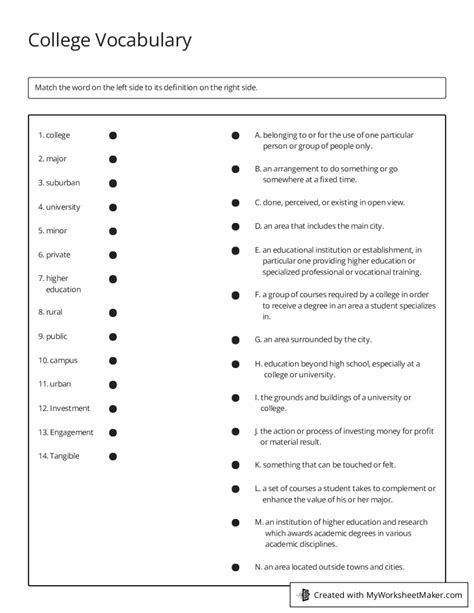 College Vocabulary

Match the word on the left side to its definition on the right side.

1. college
2. major
3. suburban
4. university
5. minor
6. private
7. higher education
8. rural
9. public
10. campus
11. urban
12. Investment
13. Engagement
14. Tangible

A. belonging to or for the use of one particular person or group of people only.
B. an arrangement to do something or go somewhere at a fixed time.
C. done, perceived, or existing in open view.
D. an area that includes the main city.
E. an educational institution or establishment, in particular one providing higher education or specialized professional or vocational training.
F. a group of courses required by a college in order to receive a degree in an area a student specializes in.
G. an area surrounded by the city.
H. education beyond high school, especially at a college or university.
I. the grounds and buildings of a university or college.
J. the action or process of investing money for profit or material result.
K. something that can be touched or felt.
L. a set of courses a student takes to complement or enhance the value of his or her major.
M. an institution of higher education and research which awards academic degrees in various academic disciplines.
N. an area located outside towns and cities.

Created with MyWorksheetMaker.com